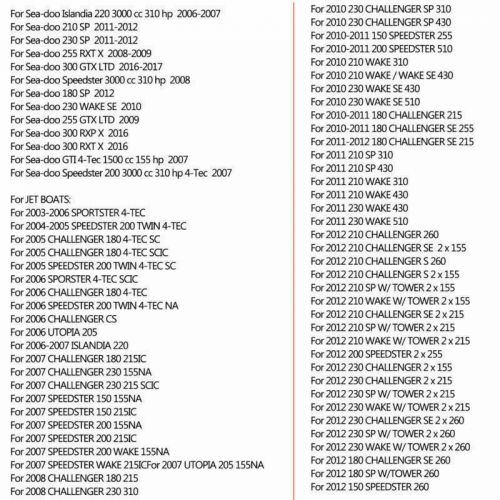 For Sea-doo Islandia 220 3000 cc 310 hp 2006-2007
For Sea-doo 210 SP 2011-2012
For Sea-doo 230 SP 2011-2012
For Sea-doo 255 RXT X 2008-2009
For Sea-doo 300 GTX LTD 2016-2017
For Sea-doo Speedster 3000 cc 310 hp 2008
For Sea-doo 180 SP 2012
For Sea-doo 230 WAKE SE 2010
For Sea-doo 255 GTX LTD 2009
For Sea-doo 300 RXP X 2016
For Sea-doo 300 RXT X 2016
For Sea-doo GTI 4-Tec 1500 cc 155 hp 2007
For Sea-doo Speedster 200 3000 cc 310 hp 4-Tec 2007

For JET BOATS:
For 2003-2006 SPORTSTER 4-TEC
For 2004-2005 SPEEDSTER 200 TWIN 4-TEC
For 2005 CHALLENGER 180 4-TEC SC
For 2005 CHALLENGER 180 4-TEC SCIC
For 2005 SPEEDSTER 200 TWIN 4-TEC SC
For 2006 SPORSTER 4-TEC SCIC
For 2006 CHALLENGER 180 4-TEC
For 2006 SPEEDSTER 200 TWIN 4-TEC NA
For 2006 CHALLENGER CS
For 2006 UTOPIA 205
For 2006-2007 ISLANDIA 220
For 2007 CHALLENGER 180 215IC
For 2007 CHALLENGER 230 155NA
For 2007 CHALLENGER 230 215 SCIC
For 2007 SPEEDSTER 150 155NA
For 2007 SPEEDSTER 150 215IC
For 2007 SPEEDSTER 200 155NA
For 2007 SPEEDSTER 200 215IC
For 2007 SPEEDSTER 200 WAKE 155NA
For 2007 SPEEDSTER WAKE 215ICFor 2007 UTOPIA 205 155NA
For 2008 CHALLENGER 180 215
For 2008 CHALLENGER 230 310

For 2010 230 CHALLENGER SP 310
For 2010 230 CHALLENGER SP 430
For 2010-2011 150 SPEEDSTER 255
For 2010-2011 200 SPEEDSTER 510
For 2010 210 WAKE 310
For 2010 210 WAKE / WAKE SE 430
For 2010 230 WAKE SE 430
For 2010 230 WAKE SE 510
For 2010-2011 180 CHALLENGER 215
For 2010-2011 180 CHALLENGER SE 255
For 2011-2012 180 CHALLENGER SE 215
For 2011 210 SP 310
For 2011 210 SP 430
For 2011 210 WAKE 310
For 2011 210 WAKE 430
For 2011 230 WAKE 430
For 2011 230 WAKE 510
For 2012 210 CHALLENGER 260
For 2012 210 CHALLENGER SE 2 x 155
For 2012 210 CHALLENGER S 260
For 2012 210 CHALLENGER S 2 x 155
For 2012 210 SP W/ TOWER 2 x 155
For 2012 210 WAKE W/ TOWER 2 x 155
For 2012 210 CHALLENGER SE 2 x 215
For 2012 210 SP W/ TOWER 2 x 215
For 2012 210 WAKE W/ TOWER 2 x 215
For 2012 200 SPEEDSTER 2 x 255
For 2012 230 CHALLENGER 2 x 155
For 2012 230 CHALLENGER 2 x 215
For 2012 230 SP W/ TOWER 2 x 215
For 2012 230 WAKE W/ TOWER 2 x 215
For 2012 230 CHALLENGER SE 2 x 260
For 2012 230 SP W/ TOWER 2 x 260
For 2012 230 WAKE W/ TOWER 2 x 260
For 2012 180 CHALLENGER SE 260
For 2012 180 SP W/TOWER 260
For 2012 150 SPEEDSTER 260